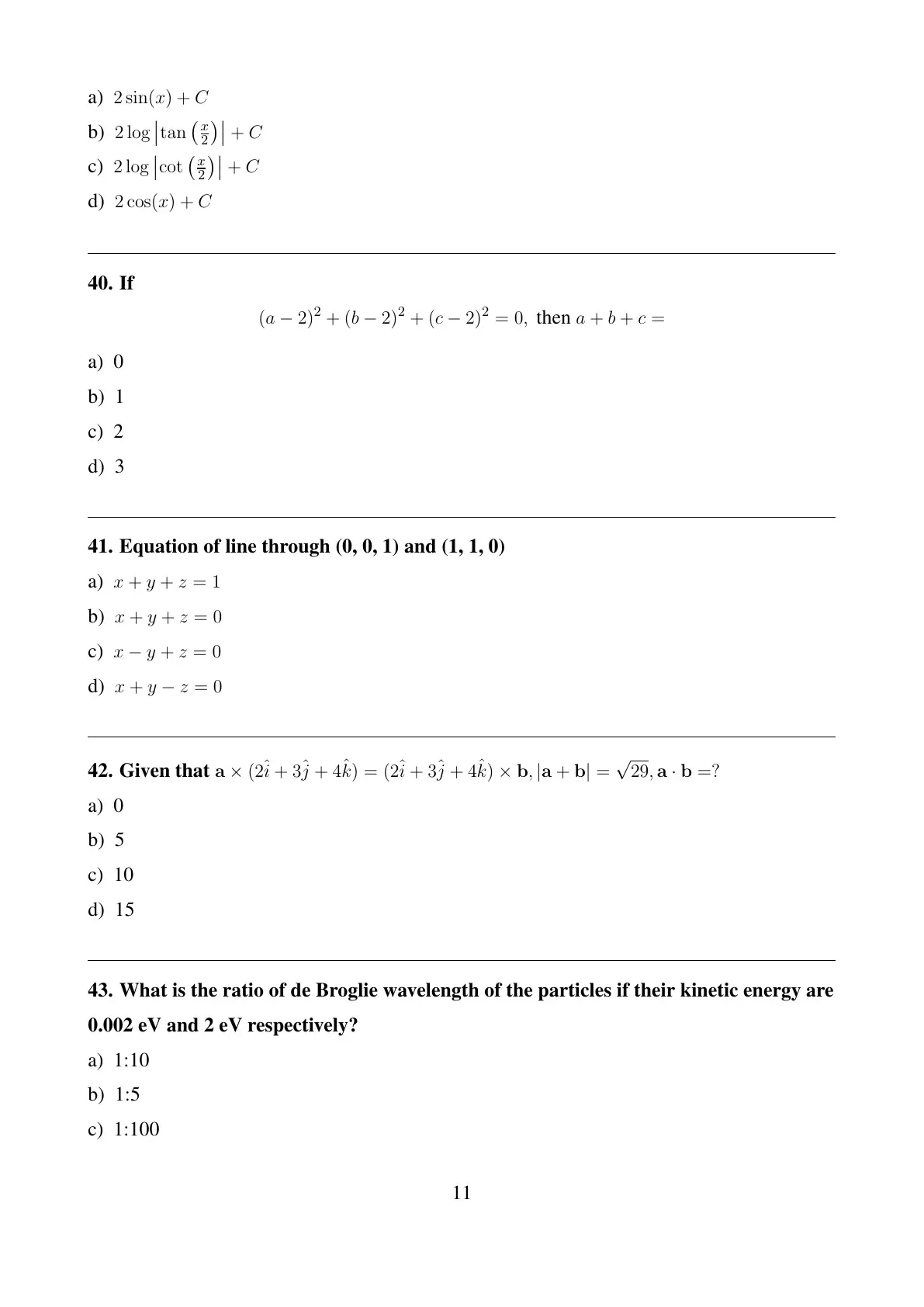 a) $2\sin(x) + C$

b) $2\log\left|\tan\left(\frac{x}{2}\right)\right| + C$

c) $2\log\left|\cot\left(\frac{x}{2}\right)\right| + C$

d) $2\cos(x) + C$

40. If

$(a-2)^2 + (b-2)^2 + (c-2)^2 = 0,$ then $a + b + c =$

a) 0

b) 1

c) 2

d) 3

41. Equation of line through (0, 0, 1) and (1, 1, 0)

a) $x + y + z = 1$

b) $x + y + z = 0$

c) $x - y + z = 0$

d) $x + y - z = 0$

42. Given that $\mathbf{a} \times (2\hat{i} + 3\hat{j} + 4\hat{k}) = (2\hat{i} + 3\hat{j} + 4\hat{k}) \times \mathbf{b}, |\mathbf{a} + \mathbf{b}| = \sqrt{29}, \mathbf{a} \cdot \mathbf{b} = ?$

a) 0

b) 5

c) 10

d) 15

43. What is the ratio of de Broglie wavelength of the particles if their kinetic energy are 0.002 eV and 2 eV respectively?

a) 1:10

b) 1:5

c) 1:100

11